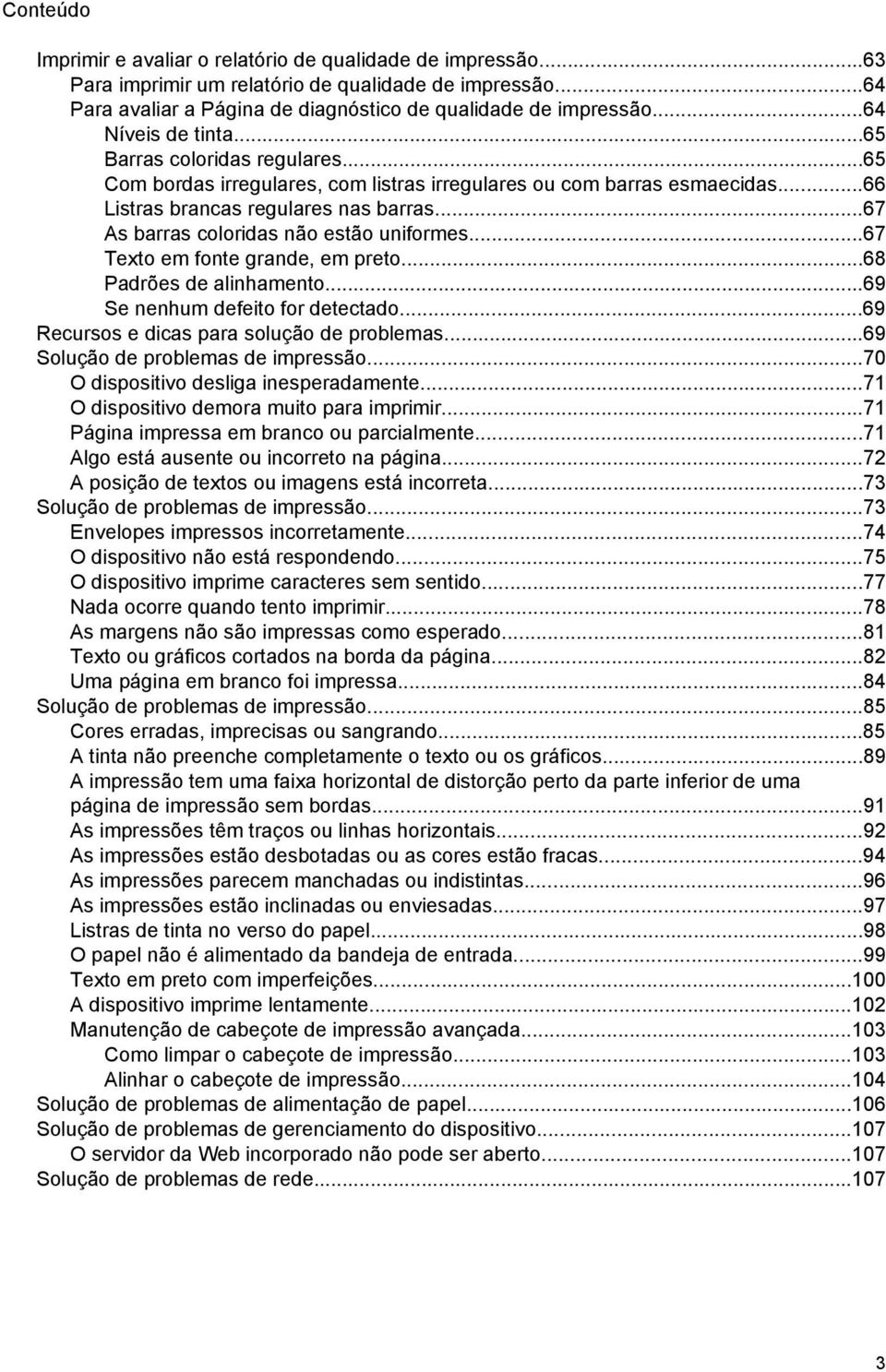 Conteúdo

Imprimir e avaliar o relatório de qualidade de impressão...63
Para imprimir um relatório de qualidade de impressão...64
Para avaliar a Página de diagnóstico de qualidade de impressão...64
Níveis de tinta...65
Barras coloridas regulares...65
Com bordas irregulares, com listras irregulares ou com barras esmaecidas...66
Listras brancas regulares nas barras...67
As barras coloridas não estão uniformes...67
Texto em fonte grande, em preto...68
Padrões de alinhamento...69
Se nenhum defeito for detectado...69
Recursos e dicas para solução de problemas...69
Solução de problemas de impressão...70
O dispositivo desliga inesperadamente...71
O dispositivo demora muito para imprimir...71
Página impressa em branco ou parcialmente...71
Algo está ausente ou incorreto na página...72
A posição de textos ou imagens está incorreta...73
Solução de problemas de impressão...73
Envelopes impressos incorretamente...74
O dispositivo não está respondendo...75
O dispositivo imprime caracteres sem sentido...77
Nada ocorre quando tento imprimir...78
As margens não são impressas como esperado...81
Texto ou gráficos cortados na borda da página...82
Uma página em branco foi impressa...84
Solução de problemas de impressão...85
Cores erradas, imprecisas ou sangrando...85
A tinta não preenche completamente o texto ou os gráficos...89
A impressão tem uma faixa horizontal de distorção perto da parte inferior de uma página de impressão sem bordas...91
As impressões têm traços ou linhas horizontais...92
As impressões estão desbotadas ou as cores estão fracas...94
As impressões parecem manchadas ou indistintas...96
As impressões estão inclinadas ou enviesadas...97
Listras de tinta no verso do papel...98
O papel não é alimentado da bandeja de entrada...99
Texto em preto com imperfeições...100
A dispositivo imprime lentamente...102
Manutenção de cabeçote de impressão avançada...103
Como limpar o cabeçote de impressão...103
Alinhar o cabeçote de impressão...104
Solução de problemas de alimentação de papel...106
Solução de problemas de gerenciamento do dispositivo...107
O servidor da Web incorporado não pode ser aberto...107
Solução de problemas de rede...107

3